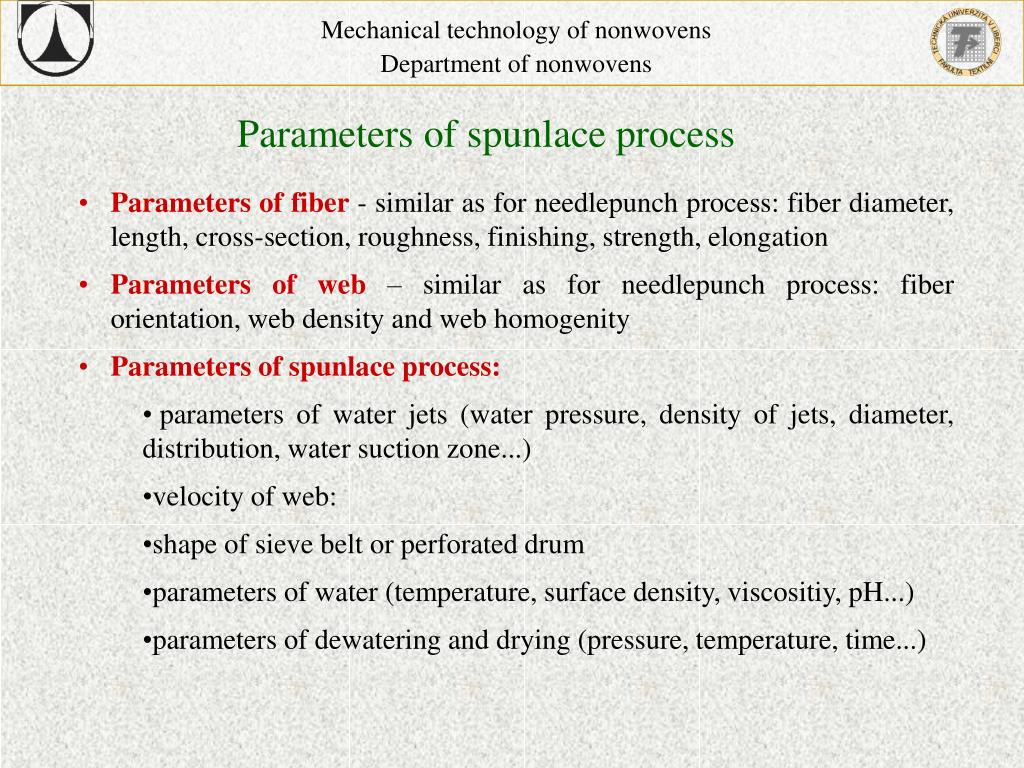 Mechanical technology of nonwovens
Department of nonwovens

TECHNICKÁ UNIVERZITA V LIBERCI
FAKULTA TEXTILNÍ

Parameters of spunlace process

• Parameters of fiber - similar as for needlepunch process: fiber diameter, length, cross-section, roughness, finishing, strength, elongation

• Parameters of web – similar as for needlepunch process: fiber orientation, web density and web homogenity

• Parameters of spunlace process:

• parameters of water jets (water pressure, density of jets, diameter, distribution, water suction zone...)

•velocity of web:

•shape of sieve belt or perforated drum

•parameters of water (temperature, surface density, viscositiy, pH...)

•parameters of dewatering and drying (pressure, temperature, time...)